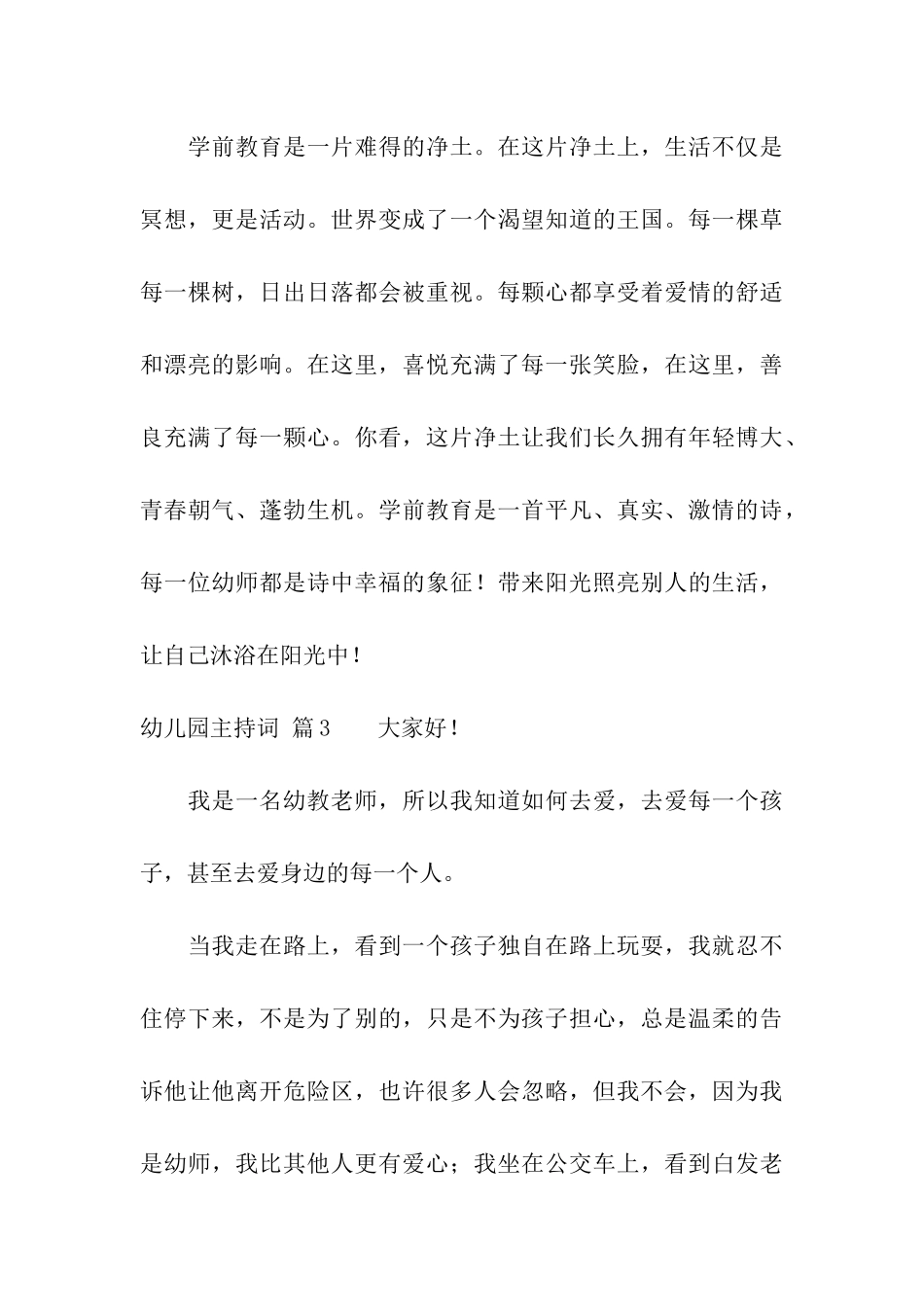 学前教育是一片难得的净土。在这片净土上，生活不仅是冥想，更是活动。世界变成了一个渴望知道的王国。每一棵草每一棵树，日出日落都会被重视。每颗心都享受着爱情的舒适和漂亮的影响。在这里，喜悦充满了每一张笑脸，在这里，善良充满了每一颗心。你看，这片净土让我们长久拥有年轻博大、青春朝气、蓬勃生机。学前教育是一首平凡、真实、激情的诗，每一位幼师都是诗中幸福的象征！带来阳光照亮别人的生活，让自己沐浴在阳光中！

幼儿园主持词 篇3 大家好！

我是一名幼教老师，所以我知道如何去爱，去爱每一个孩子，甚至去爱身边的每一个人。

当我走在路上，看到一个孩子独自在路上玩耍，我就忍不住停下来，不是为了别的，只是不为孩子担心，总是温柔的告诉他让他离开危险区，也许很多人会忽略，但我不会，因为我是幼师，我比其他人更有爱心；我坐在公交车上，看到白发老